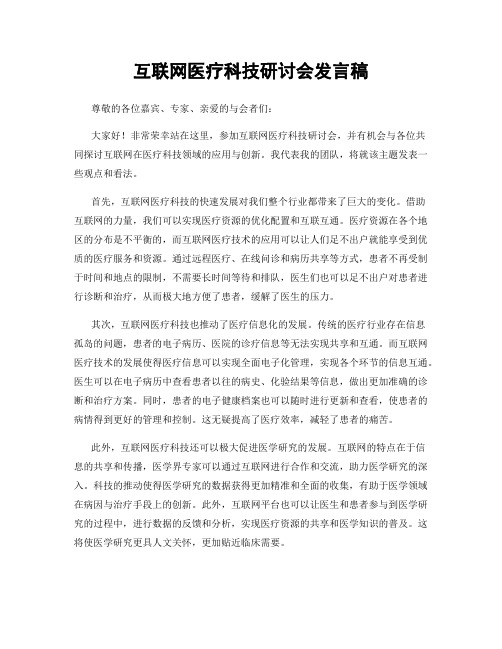 互联网医疗科技研讨会发言稿

尊敬的各位嘉宾、专家、亲爱的与会者们：

大家好！非常荣幸站在这里，参加互联网医疗科技研讨会，并有机会与各位共同探讨互联网在医疗科技领域的应用与创新。我代表我的团队，将就该主题发表一些观点和看法。

首先，互联网医疗科技的快速发展对我们整个行业都带来了巨大的变化。借助互联网的力量，我们可以实现医疗资源的优化配置和互联互通。医疗资源在各个地区的分布是不平衡的，而互联网医疗技术的应用可以让人们足不出户就能享受到优质的医疗服务和资源。通过远程医疗、在线问诊和病历共享等方式，患者不再受制于时间和地点的限制，不需要长时间等待和排队，医生们也可以足不出户对患者进行诊断和治疗，从而极大地方便了患者，缓解了医生的压力。

其次，互联网医疗科技也推动了医疗信息化的发展。传统的医疗行业存在信息孤岛的问题，患者的电子病历、医院的诊疗信息等无法实现共享和互通。而互联网医疗技术的发展使得医疗信息可以实现全面电子化管理，实现各个环节的信息互通。医生可以在电子病历中查看患者以往的病史、化验结果等信息，做出更加准确的诊断和治疗方案。同时，患者的电子健康档案也可以随时进行更新和查看，使患者的病情得到更好的管理和控制。这无疑提高了医疗效率，减轻了患者的痛苦。

此外，互联网医疗科技还可以极大促进医学研究的发展。互联网的特点在于信息的共享和传播，医学界专家可以通过互联网进行合作和交流，助力医学研究的深入。科技的推动使得医学研究的数据获得更加精准和全面的收集，有助于医学领域在病因与治疗手段上的创新。此外，互联网平台也可以让医生和患者参与到医学研究的过程中，进行数据的反馈和分析，实现医疗资源的共享和医学知识的普及。这将使医学研究更具人文关怀，更加贴近临床需要。